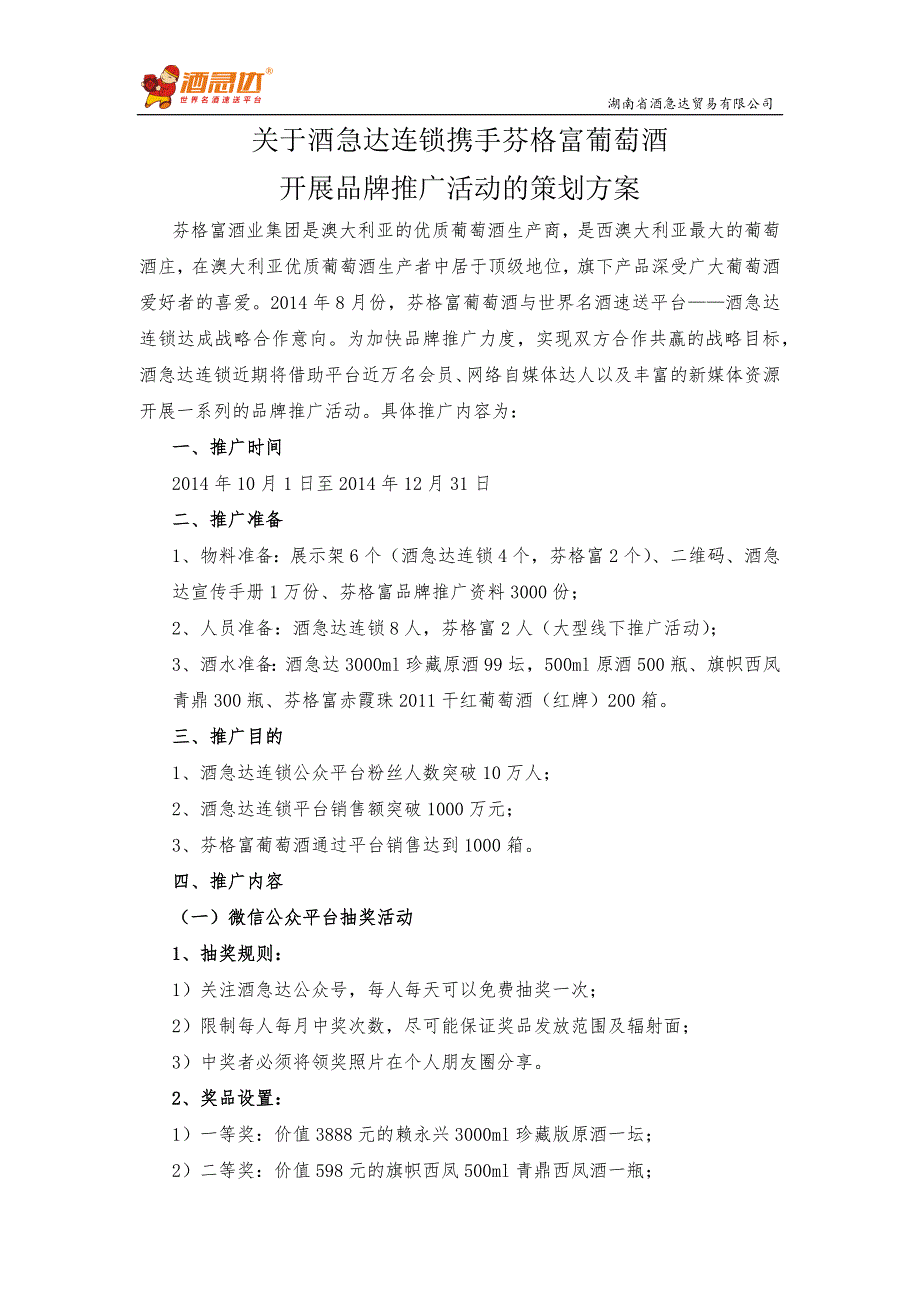 酒急达®
世界名酒速送平台

湖南省酒急达贸易有限公司

关于酒急达连锁携手芬格富葡萄酒
开展品牌推广活动的策划方案

芬格富酒业集团是澳大利亚的优质葡萄酒生产商，是西澳大利亚最大的葡萄酒庄，在澳大利亚优质葡萄酒生产者中居于顶级地位，旗下产品深受广大葡萄酒爱好者的喜爱。2014年8月份，芬格富葡萄酒与世界名酒速送平台——酒急达连锁达成战略合作意向。为加快品牌推广力度，实现双方合作共赢的战略目标，酒急达连锁近期将借助平台近万名会员、网络自媒体达人以及丰富的新媒体资源开展一系列的品牌推广活动。具体推广内容为：

一、推广时间

2014年10月1日至2014年12月31日

二、推广准备

1、物料准备：展示架6个（酒急达连锁4个，芬格富2个）、二维码、酒急达宣传手册1万份、芬格富品牌推广资料3000份；

2、人员准备：酒急达连锁8人，芬格富2人（大型线下推广活动）；

3、酒水准备：酒急达3000ml珍藏原酒99坛，500ml原酒500瓶、旗帜西凤青鼎300瓶、芬格富赤霞珠2011干红葡萄酒（红牌）200箱。

三、推广目的

1、酒急达连锁公众平台粉丝人数突破10万人；

2、酒急达连锁平台销售额突破1000万元；

3、芬格富葡萄酒通过平台销售达到1000箱。

四、推广内容

（一）微信公众平台抽奖活动

1、抽奖规则：

1）关注酒急达公众号，每人每天可以免费抽奖一次；

2）限制每人每月中奖次数，尽可能保证奖品发放范围及辐射面；

3）中奖者必须将领奖照片在个人朋友圈分享。

2、奖品设置：

1）一等奖：价值3888元的赖永兴3000ml珍藏版原酒一坛；

2）二等奖：价值598元的旗帜西凤500ml青鼎西凤酒一瓶；